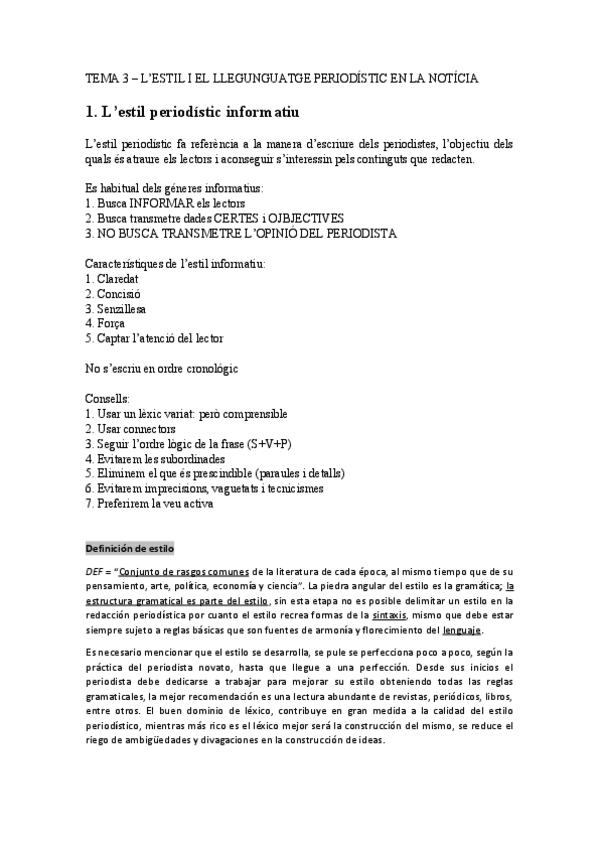 TEMA 3 – L'ESTIL I EL LLEGUNGUATGE PERIODÍSTIC EN LA NOTÍCIA

1. L'estil periodístic informatiu

L'estil periodístic fa referència a la manera d'escriure dels periodistes, l'objectiu dels quals és atraure els lectors i aconseguir s'interessin pels continguts que redacten.

Es habitual dels gèneres informatius:
1. Busca INFORMAR els lectors
2. Busca transmetre dades CERTES i OJBJECTIVES
3. NO BUSCA TRANSMETRE L'OPINIÓ DEL PERIODISTA

Característiques de l'estil informatiu:
1. Claredat
2. Concisió
3. Senzillesa
4. Força
5. Captar l'atenció del lector

No s'escriu en ordre cronològic

Consells:
1. Usar un lèxic variat: però comprensible
2. Usar connectors
3. Seguir l'ordre lògic de la frase (S+V+P)
4. Evitarem les subordinades
5. Eliminem el que és prescindible (paraules i detalls)
6. Evitarem imprecisions, vaguetats i tecnicismes
7. Preferirem la veu activa

Definición de estilo

DEF = "Conjunto de rasgos comunes de la literatura de cada época, al mismo tiempo que de su pensamiento, arte, política, economía y ciencia". La piedra angular del estilo es la gramática; la estructura gramatical es parte del estilo, sin esta etapa no es posible delimitar un estilo en la redacción periodística por cuanto el estilo recrea formas de la sintaxis, mismo que debe estar siempre sujeto a reglas básicas que son fuentes de armonía y florecimiento del lenguaje.

Es necesario mencionar que el estilo se desarrolla, se pule se perfecciona poco a poco, según la práctica del periodista novato, hasta que llegue a una perfección. Desde sus inicios el periodista debe dedicarse a trabajar para mejorar su estilo obteniendo todas las reglas gramaticales, la mejor recomendación es una lectura abundante de revistas, periódicos, libros, entre otros. El buen dominio de léxico, contribuye en gran medida a la calidad del estilo periodístico, mientras más rico es el léxico mejor será la construcción del mismo, se reduce el riego de ambigüedades y divagaciones en la construcción de ideas.